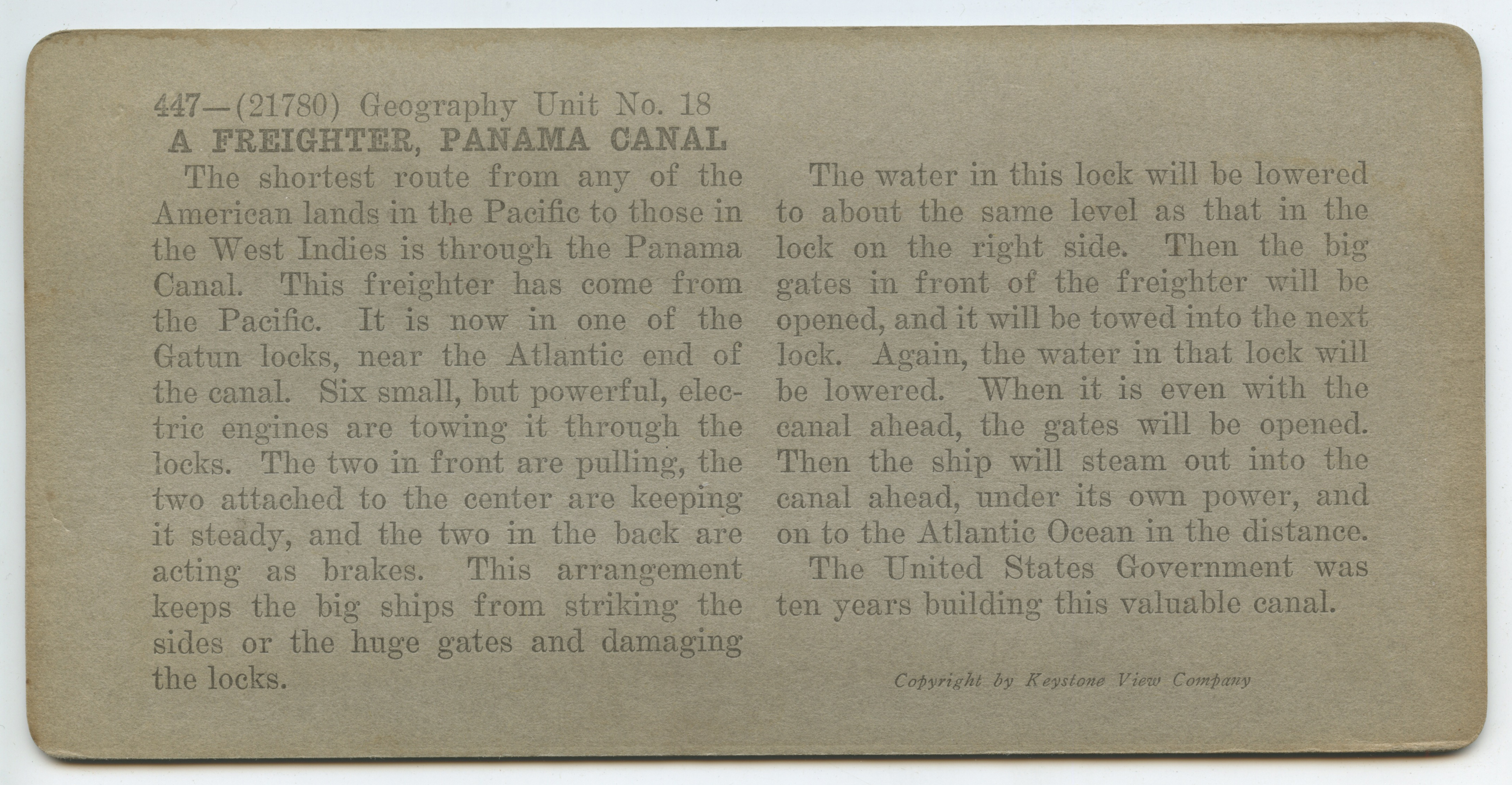 447—(21780) Geography Unit No. 18
A FREIGHTER, PANAMA CANAL

The shortest route from any of the American lands in the Pacific to those in the West Indies is through the Panama Canal. This freighter has come from the Pacific. It is now in one of the Gatun locks, near the Atlantic end of the canal. Six small, but powerful, electric engines are towing it through the locks. The two in front are pulling, the two attached to the center are keeping it steady, and the two in the back are acting as brakes. This arrangement keeps the big ships from striking the sides or the huge gates and damaging the locks.

The water in this lock will be lowered to about the same level as that in the lock on the right side. Then the big gates in front of the freighter will be opened, and it will be towed into the next lock. Again, the water in that lock will be lowered. When it is even with the canal ahead, the gates will be opened. Then the ship will steam out into the canal ahead, under its own power, and on to the Atlantic Ocean in the distance.

The United States Government was ten years building this valuable canal.

Copyright by Keystone View Company